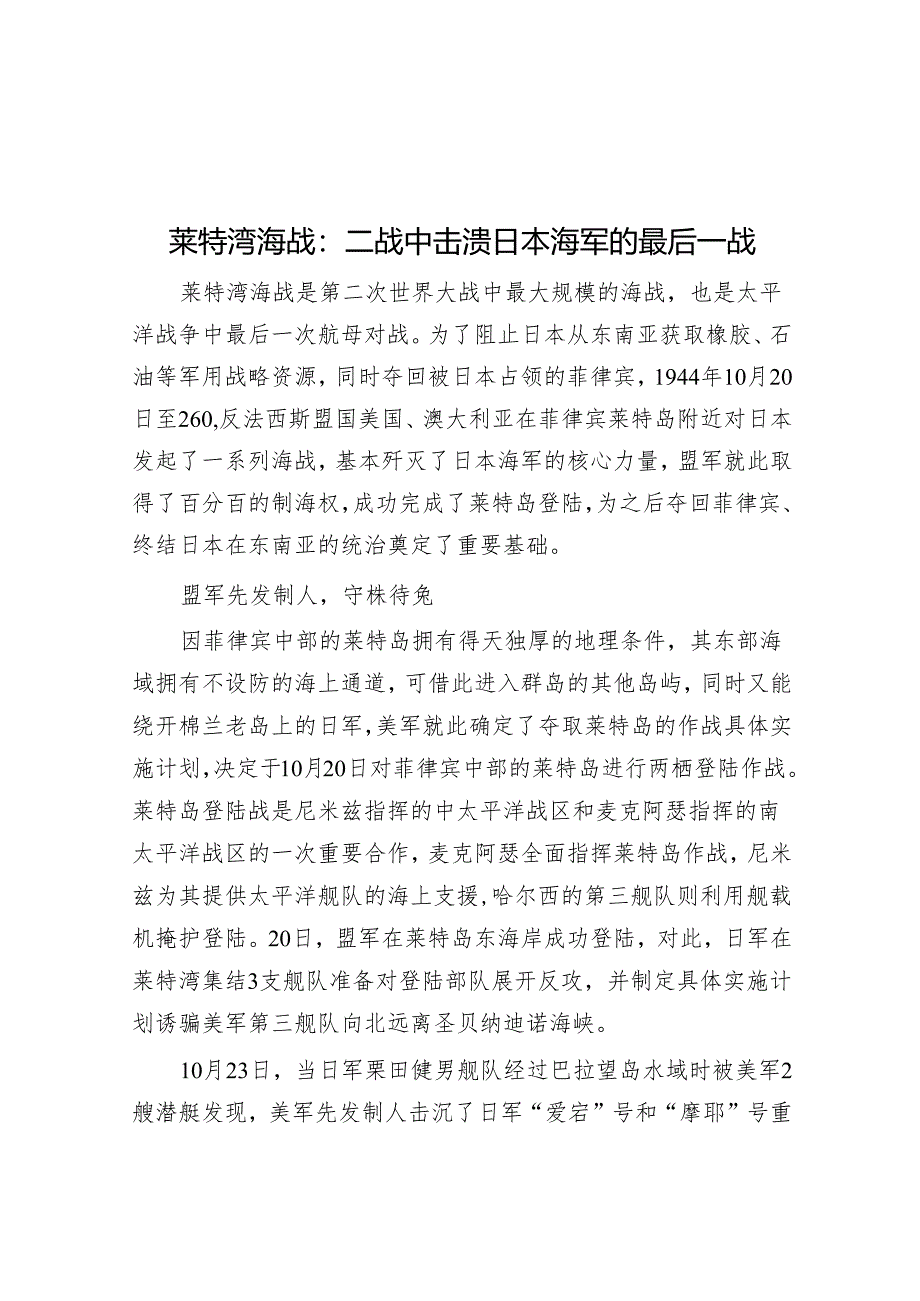 莱特湾海战：二战中击溃日本海军的最后一战

莱特湾海战是第二次世界大战中最大规模的海战，也是太平洋战争中最后一次航母对战。为了阻止日本从东南亚获取橡胶、石油等军用战略资源，同时夺回被日本占领的菲律宾，1944年10月20日至260,反法西斯盟国美国、澳大利亚在菲律宾莱特岛附近对日本发起了一系列海战，基本歼灭了日本海军的核心力量，盟军就此取得了百分百的制海权，成功完成了莱特岛登陆，为之后夺回菲律宾、终结日本在东南亚的统治奠定了重要基础。

盟军先发制人，守株待兔

因菲律宾中部的莱特岛拥有得天独厚的地理条件，其东部海域拥有不设防的海上通道，可借此进入群岛的其他岛屿，同时又能绕开棉兰老岛上的日军，美军就此确定了夺取莱特岛的作战具体实施计划，决定于10月20日对菲律宾中部的莱特岛进行两栖登陆作战。莱特岛登陆战是尼米兹指挥的中太平洋战区和麦克阿瑟指挥的南太平洋战区的一次重要合作，麦克阿瑟全面指挥莱特岛作战，尼米兹为其提供太平洋舰队的海上支援，哈尔西的第三舰队则利用舰载机掩护登陆。20日，盟军在莱特岛东海岸成功登陆，对此，日军在莱特湾集结3支舰队准备对登陆部队展开反攻，并制定具体实施计划诱骗美军第三舰队向北远离圣贝纳迪诺海峡。

10月23日，当日军栗田健男舰队经过巴拉望岛水域时被美军2艘潜艇发现，美军先发制人击沉了日军“爱宕”号和“摩耶”号重